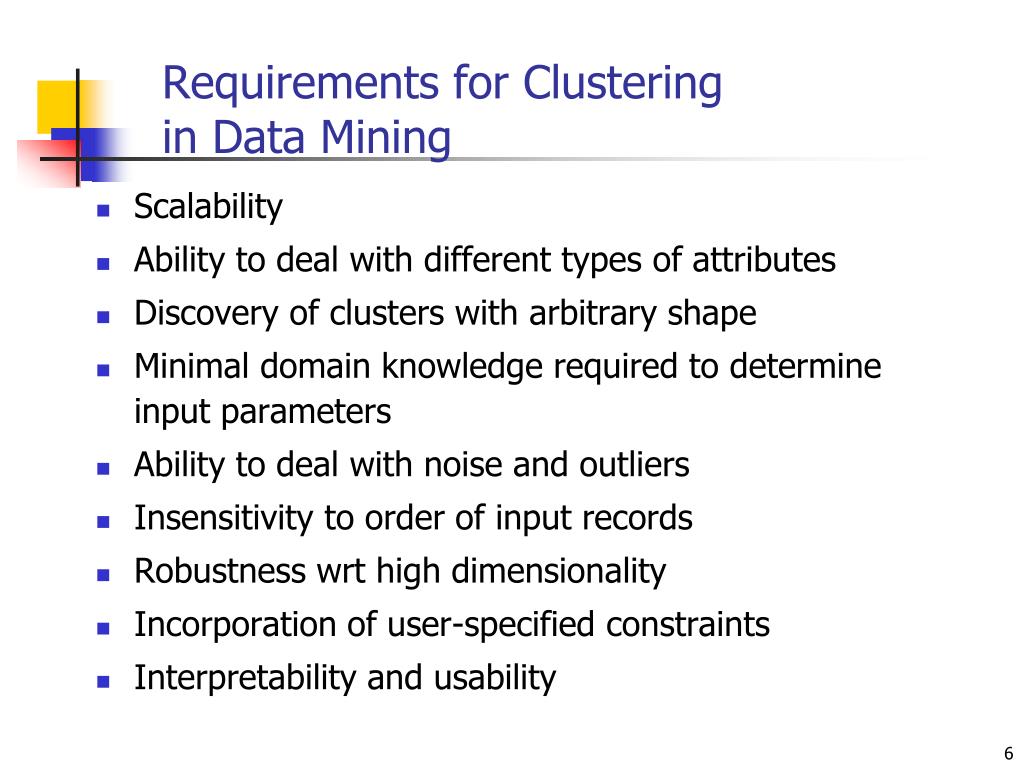 Requirements for Clustering
in Data Mining

- Scalability
- Ability to deal with different types of attributes
- Discovery of clusters with arbitrary shape
- Minimal domain knowledge required to determine input parameters
- Ability to deal with noise and outliers
- Insensitivity to order of input records
- Robustness wrt high dimensionality
- Incorporation of user-specified constraints
- Interpretability and usability

6